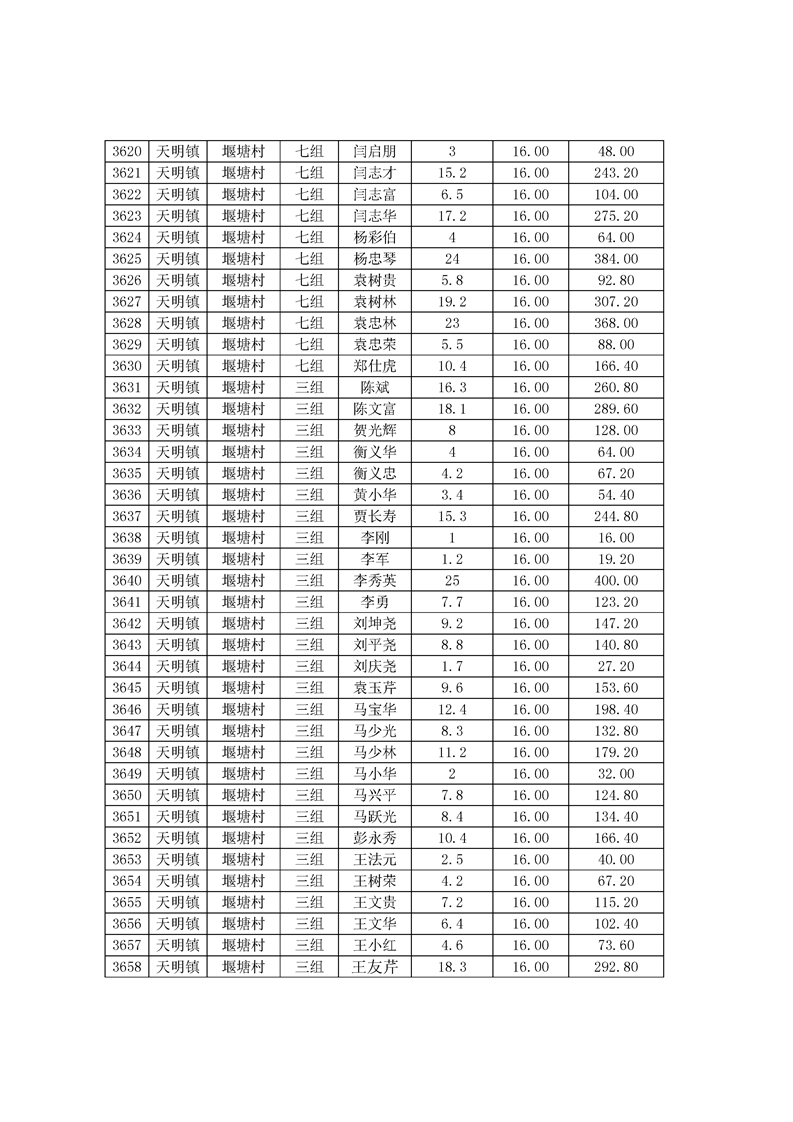 | 3620 | 天明镇 | 堰塘村 | 七组 | 闫启朋 | 3 | 16.00 | 48.00 |
|---|---|---|---|---|---|---|---|
| 3621 | 天明镇 | 堰塘村 | 七组 | 闫志才 | 15.2 | 16.00 | 243.20 |
| 3622 | 天明镇 | 堰塘村 | 七组 | 闫志富 | 6.5 | 16.00 | 104.00 |
| 3623 | 天明镇 | 堰塘村 | 七组 | 闫志华 | 17.2 | 16.00 | 275.20 |
| 3624 | 天明镇 | 堰塘村 | 七组 | 杨彩伯 | 4 | 16.00 | 64.00 |
| 3625 | 天明镇 | 堰塘村 | 七组 | 杨忠琴 | 24 | 16.00 | 384.00 |
| 3626 | 天明镇 | 堰塘村 | 七组 | 袁树贵 | 5.8 | 16.00 | 92.80 |
| 3627 | 天明镇 | 堰塘村 | 七组 | 袁树林 | 19.2 | 16.00 | 307.20 |
| 3628 | 天明镇 | 堰塘村 | 七组 | 袁忠林 | 23 | 16.00 | 368.00 |
| 3629 | 天明镇 | 堰塘村 | 七组 | 袁忠荣 | 5.5 | 16.00 | 88.00 |
| 3630 | 天明镇 | 堰塘村 | 七组 | 郑仕虎 | 10.4 | 16.00 | 166.40 |
| 3631 | 天明镇 | 堰塘村 | 三组 | 陈斌 | 16.3 | 16.00 | 260.80 |
| 3632 | 天明镇 | 堰塘村 | 三组 | 陈文富 | 18.1 | 16.00 | 289.60 |
| 3633 | 天明镇 | 堰塘村 | 三组 | 贺光辉 | 8 | 16.00 | 128.00 |
| 3634 | 天明镇 | 堰塘村 | 三组 | 衡义华 | 4 | 16.00 | 64.00 |
| 3635 | 天明镇 | 堰塘村 | 三组 | 衡义忠 | 4.2 | 16.00 | 67.20 |
| 3636 | 天明镇 | 堰塘村 | 三组 | 黄小华 | 3.4 | 16.00 | 54.40 |
| 3637 | 天明镇 | 堰塘村 | 三组 | 贾长寿 | 15.3 | 16.00 | 244.80 |
| 3638 | 天明镇 | 堰塘村 | 三组 | 李刚 | 1 | 16.00 | 16.00 |
| 3639 | 天明镇 | 堰塘村 | 三组 | 李军 | 1.2 | 16.00 | 19.20 |
| 3640 | 天明镇 | 堰塘村 | 三组 | 李秀英 | 25 | 16.00 | 400.00 |
| 3641 | 天明镇 | 堰塘村 | 三组 | 李勇 | 7.7 | 16.00 | 123.20 |
| 3642 | 天明镇 | 堰塘村 | 三组 | 刘坤尧 | 9.2 | 16.00 | 147.20 |
| 3643 | 天明镇 | 堰塘村 | 三组 | 刘平尧 | 8.8 | 16.00 | 140.80 |
| 3644 | 天明镇 | 堰塘村 | 三组 | 刘庆尧 | 1.7 | 16.00 | 27.20 |
| 3645 | 天明镇 | 堰塘村 | 三组 | 袁玉芹 | 9.6 | 16.00 | 153.60 |
| 3646 | 天明镇 | 堰塘村 | 三组 | 马宝华 | 12.4 | 16.00 | 198.40 |
| 3647 | 天明镇 | 堰塘村 | 三组 | 马少光 | 8.3 | 16.00 | 132.80 |
| 3648 | 天明镇 | 堰塘村 | 三组 | 马少林 | 11.2 | 16.00 | 179.20 |
| 3649 | 天明镇 | 堰塘村 | 三组 | 马小华 | 2 | 16.00 | 32.00 |
| 3650 | 天明镇 | 堰塘村 | 三组 | 马兴平 | 7.8 | 16.00 | 124.80 |
| 3651 | 天明镇 | 堰塘村 | 三组 | 马跃光 | 8.4 | 16.00 | 134.40 |
| 3652 | 天明镇 | 堰塘村 | 三组 | 彭永秀 | 10.4 | 16.00 | 166.40 |
| 3653 | 天明镇 | 堰塘村 | 三组 | 王法元 | 2.5 | 16.00 | 40.00 |
| 3654 | 天明镇 | 堰塘村 | 三组 | 王树荣 | 4.2 | 16.00 | 67.20 |
| 3655 | 天明镇 | 堰塘村 | 三组 | 王文贵 | 7.2 | 16.00 | 115.20 |
| 3656 | 天明镇 | 堰塘村 | 三组 | 王文华 | 6.4 | 16.00 | 102.40 |
| 3657 | 天明镇 | 堰塘村 | 三组 | 王小红 | 4.6 | 16.00 | 73.60 |
| 3658 | 天明镇 | 堰塘村 | 三组 | 王友芹 | 18.3 | 16.00 | 292.80 |